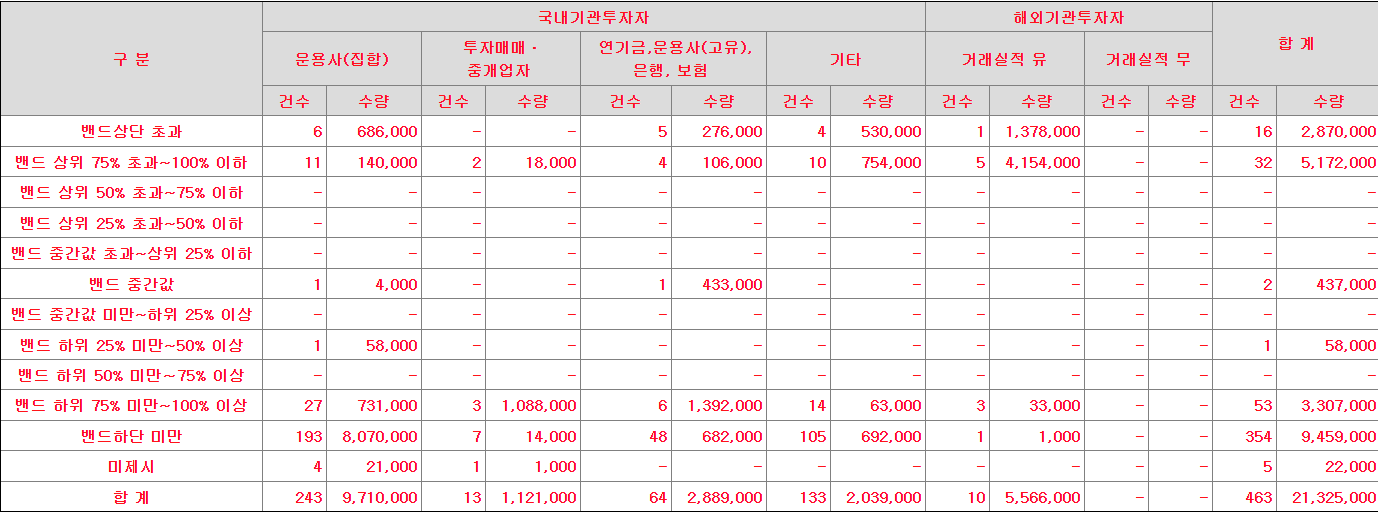 | 구 분 | 국내기관투자자 | | | | | | | | 해외기관투자자 | | | | 합 계 | |
|---|---|---|---|---|---|---|---|---|---|---|---|---|---|---|
| | 운용사(집합) | | 투자매매 · 중개업자 | | 연기금,운용사(고유), 은행, 보험 | | 기타 | | 거래실적 유 | | 거래실적 무 | | | |
| | 건수 | 수량 | 건수 | 수량 | 건수 | 수량 | 건수 | 수량 | 건수 | 수량 | 건수 | 수량 | 건수 | 수량 |
| 밴드상단 초과 | 6 | 686,000 | - | - | 5 | 276,000 | 4 | 530,000 | 1 | 1,378,000 | - | - | 16 | 2,870,000 |
| 밴드 상위 75% 초과~100% 이하 | 11 | 140,000 | 2 | 18,000 | 4 | 106,000 | 10 | 754,000 | 5 | 4,154,000 | - | - | 32 | 5,172,000 |
| 밴드 상위 50% 초과~75% 이하 | - | - | - | - | - | - | - | - | - | - | - | - | - | - |
| 밴드 상위 25% 초과~50% 이하 | - | - | - | - | - | - | - | - | - | - | - | - | - | - |
| 밴드 중간값 초과~상위 25% 이하 | - | - | - | - | - | - | - | - | - | - | - | - | - | - |
| 밴드 중간값 | 1 | 4,000 | - | - | 1 | 433,000 | - | - | - | - | - | - | 2 | 437,000 |
| 밴드 중간값 미만~하위 25% 이상 | - | - | - | - | - | - | - | - | - | - | - | - | - | - |
| 밴드 하위 25% 미만~50% 이상 | 1 | 58,000 | - | - | - | - | - | - | - | - | - | - | 1 | 58,000 |
| 밴드 하위 50% 미만~75% 이상 | - | - | - | - | - | - | - | - | - | - | - | - | - | - |
| 밴드 하위 75% 미만~100% 이상 | 27 | 731,000 | 3 | 1,088,000 | 6 | 1,392,000 | 14 | 63,000 | 3 | 33,000 | - | - | 53 | 3,307,000 |
| 밴드하단 미만 | 193 | 8,070,000 | 7 | 14,000 | 48 | 682,000 | 105 | 692,000 | 1 | 1,000 | - | - | 354 | 9,459,000 |
| 미제시 | 4 | 21,000 | 1 | 1,000 | - | - | - | - | - | - | - | - | 5 | 22,000 |
| 합 계 | 243 | 9,710,000 | 13 | 1,121,000 | 64 | 2,889,000 | 133 | 2,039,000 | 10 | 5,566,000 | - | - | 463 | 21,325,000 |